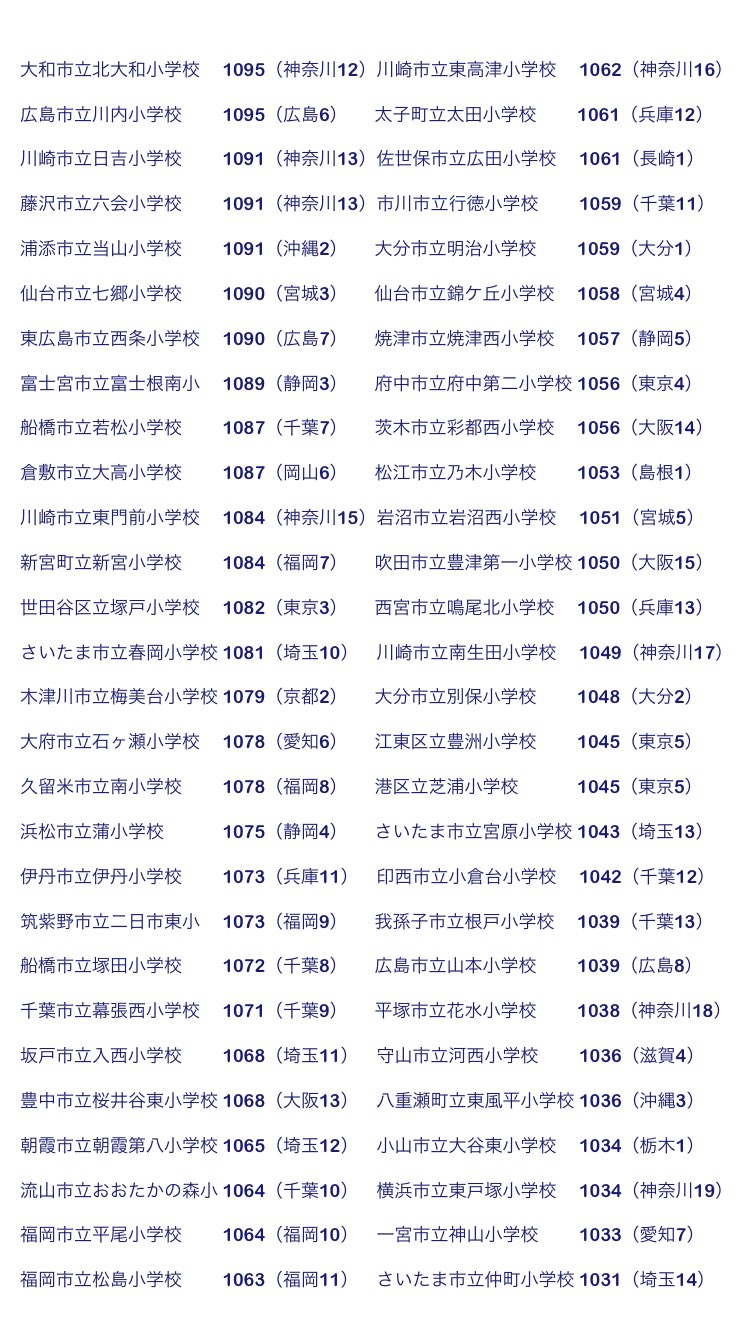 大和市立北大和小学校 1095（神奈川12）
広島市立川内小学校 1095（広島6）
川崎市立日吉小学校 1091（神奈川13）
藤沢市立六会小学校 1091（神奈川13）
浦添市立当山小学校 1091（沖縄2）
仙台市立七郷小学校 1090（宮城3）
東広島市立西条小学校 1090（広島7）
富士宮市立富士根南小 1089（静岡3）
船橋市立若松小学校 1087（千葉7）
倉敷市立大高小学校 1087（岡山6）
川崎市立東門前小学校 1084（神奈川15）
新宮町立新宮小学校 1084（福岡7）
世田谷区立塚戸小学校 1082（東京3）
さいたま市立春岡小学校 1081（埼玉10）
木津川市立梅美台小学校 1079（京都2）
大府市立石ヶ瀬小学校 1078（愛知6）
久留米市立南小学校 1078（福岡8）
浜松市立蒲小学校 1075（静岡4）
伊丹市立伊丹小学校 1073（兵庫11）
筑紫野市立二日市東小 1073（福岡9）
船橋市立塚田小学校 1072（千葉8）
千葉市立幕張西小学校 1071（千葉9）
坂戸市立入西小学校 1068（埼玉11）
豊中市立桜井谷東小学校 1068（大阪13）
朝霞市立朝霞第八小学校 1065（埼玉12）
流山市立おおたかの森小 1064（千葉10）
福岡市立平尾小学校 1064（福岡10）
福岡市立松島小学校 1063（福岡11）

川崎市立東高津小学校 1062（神奈川16）
太子町立太田小学校 1061（兵庫12）
佐世保市立広田小学校 1061（長崎1）
市川市立行徳小学校 1059（千葉11）
大分市立明治小学校 1059（大分1）
仙台市立錦ケ丘小学校 1058（宮城4）
焼津市立焼津西小学校 1057（静岡5）
府中市立府中第二小学校 1056（東京4）
茨木市立彩都西小学校 1056（大阪14）
松江市立乃木小学校 1053（島根1）
岩沼市立岩沼西小学校 1051（宮城5）
吹田市立豊津第一小学校 1050（大阪15）
西宮市立鳴尾北小学校 1050（兵庫13）
川崎市立南生田小学校 1049（神奈川17）
大分市立別保小学校 1048（大分2）
江東区立豊洲小学校 1045（東京5）
港区立芝浦小学校 1045（東京5）
さいたま市立宮原小学校 1043（埼玉13）
印西市立小倉台小学校 1042（千葉12）
我孫子市立根戸小学校 1039（千葉13）
広島市立山本小学校 1039（広島8）
平塚市立花水小学校 1038（神奈川18）
守山市立河西小学校 1036（滋賀4）
八重瀬町立東風平小学校 1036（沖縄3）
小山市立大谷東小学校 1034（栃木1）
横浜市立東戸塚小学校 1034（神奈川19）
一宮市立神山小学校 1033（愛知7）
さいたま市立仲町小学校 1031（埼玉14）